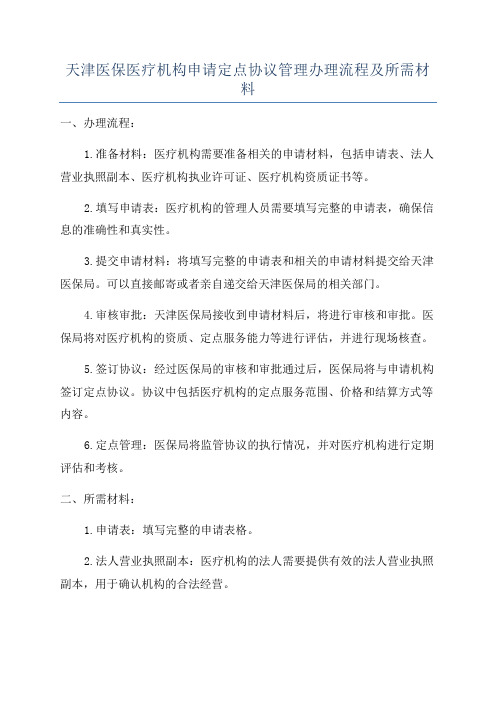 天津医保医疗机构申请定点协议管理办理流程及所需材料

一、办理流程：

1.准备材料：医疗机构需要准备相关的申请材料，包括申请表、法人营业执照副本、医疗机构执业许可证、医疗机构资质证书等。

2.填写申请表：医疗机构的管理人员需要填写完整的申请表，确保信息的准确性和真实性。

3.提交申请材料：将填写完整的申请表和相关的申请材料提交给天津医保局。可以直接邮寄或者亲自递交给天津医保局的相关部门。

4.审核审批：天津医保局接收到申请材料后，将进行审核和审批。医保局将对医疗机构的资质、定点服务能力等进行评估，并进行现场核查。

5.签订协议：经过医保局的审核和审批通过后，医保局将与申请机构签订定点协议。协议中包括医疗机构的定点服务范围、价格和结算方式等内容。

6.定点管理：医保局将监管协议的执行情况，并对医疗机构进行定期评估和考核。

二、所需材料：

1.申请表：填写完整的申请表格。

2.法人营业执照副本：医疗机构的法人需要提供有效的法人营业执照副本，用于确认机构的合法经营。